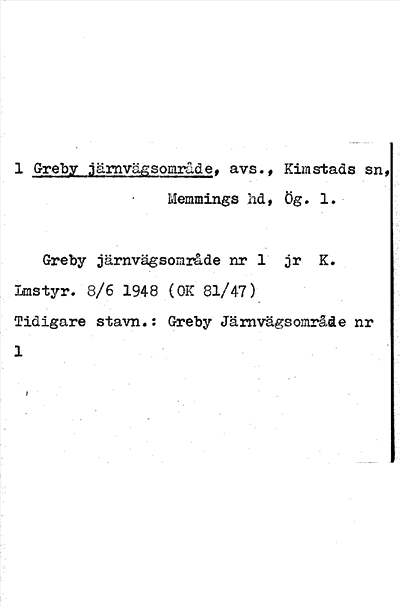 1 Greby järnvägsområde, avs., Kimstads sn, Memmings hd, Ög. 1.

Greby järnvägsområde nr 1 jr K. Lmstyr. 8/6 1948 (OK 81/47)
Tidigare stavn.: Greby Järnvägsområde nr 1